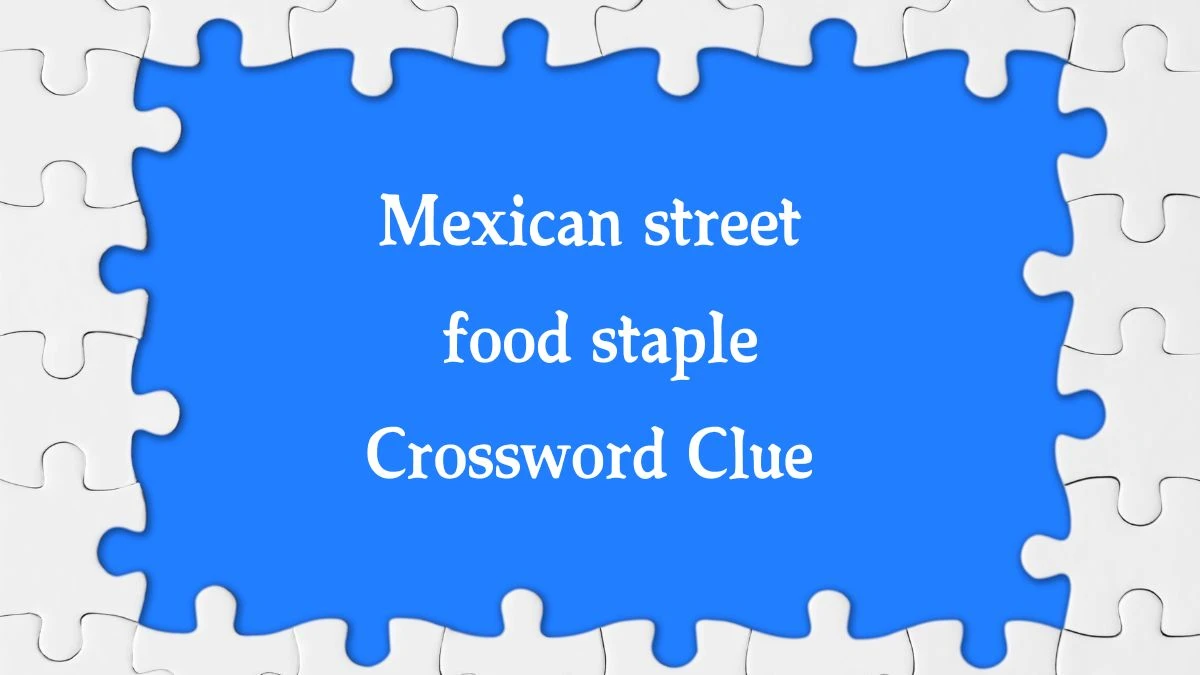 Mexican street food staple Crossword Clue